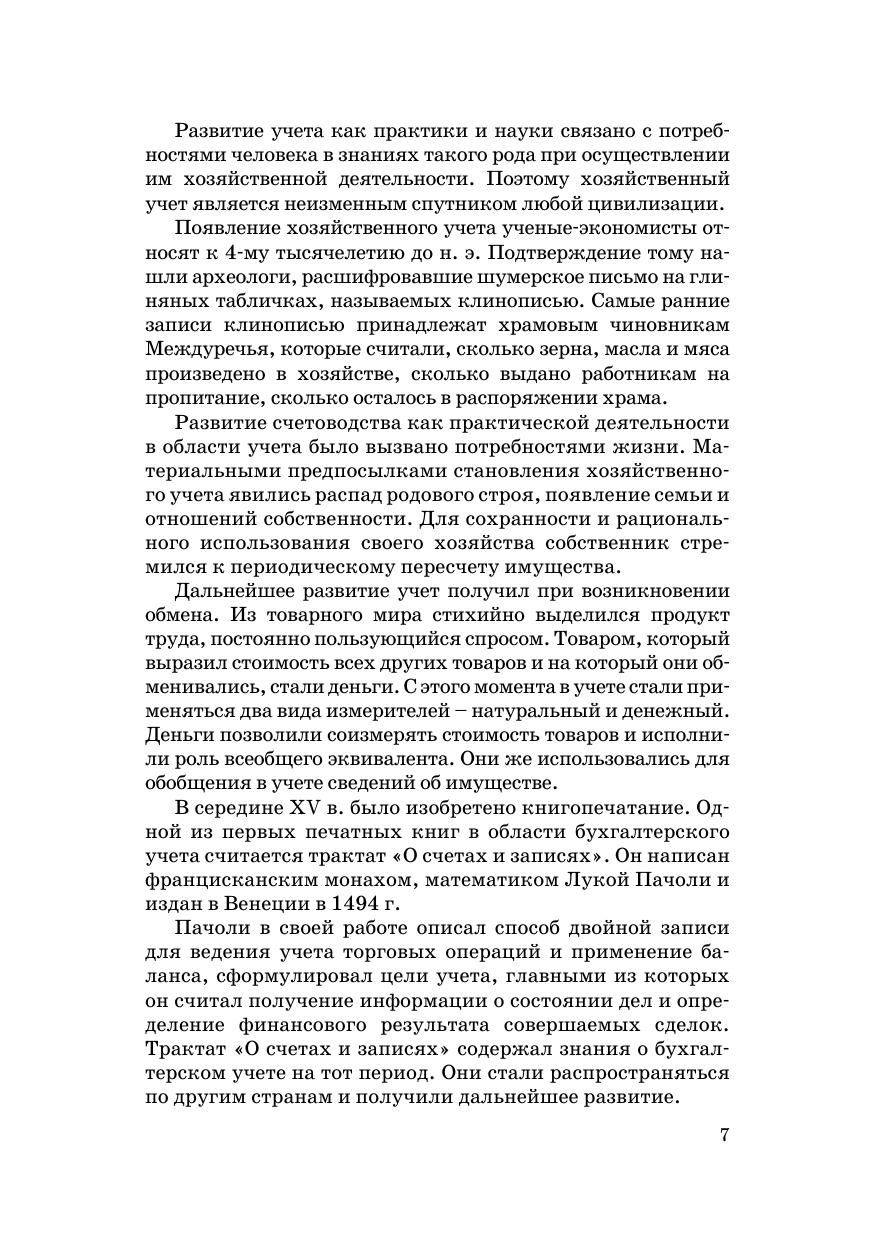 Развитие учета как практики и науки связано с потребностями человека в знаниях такого рода при осуществлении им хозяйственной деятельности. Поэтому хозяйственный учет является неизменным спутником любой цивилизации.

Появление хозяйственного учета ученые-экономисты относят к 4-му тысячелетию до н. э. Подтверждение тому нашли археологи, расшифровавшие шумерское письмо на глиняных табличках, называемых клинописью. Самые ранние записи клинописью принадлежат храмовым чиновникам Междуречья, которые считали, сколько зерна, масла и мяса произведено в хозяйстве, сколько выдано работникам на пропитание, сколько осталось в распоряжении храма.

Развитие счетоводства как практической деятельности в области учета было вызвано потребностями жизни. Материальными предпосылками становления хозяйственного учета явились распад родового строя, появление семьи и отношений собственности. Для сохранности и рационального использования своего хозяйства собственник стремился к периодическому пересчету имущества.

Дальнейшее развитие учет получил при возникновении обмена. Из товарного мира стихийно выделился продукт труда, постоянно пользующийся спросом. Товаром, который выразил стоимость всех других товаров и на который они обменивались, стали деньги. С этого момента в учете стали применяться два вида измерителей – натуральный и денежный. Деньги позволили соизмерять стоимость товаров и исполнили роль всеобщего эквивалента. Они же использовались для обобщения в учете сведений об имуществе.

В середине XV в. было изобретено книгопечатание. Одной из первых печатных книг в области бухгалтерского учета считается трактат «О счетах и записях». Он написан францисканским монахом, математиком Лукой Пачоли и издан в Венеции в 1494 г.

Пачоли в своей работе описал способ двойной записи для ведения учета торговых операций и применение баланса, сформулировал цели учета, главными из которых он считал получение информации о состоянии дел и определение финансового результата совершаемых сделок. Трактат «О счетах и записях» содержал знания о бухгалтерском учете на тот период. Они стали распространяться по другим странам и получили дальнейшее развитие.

7